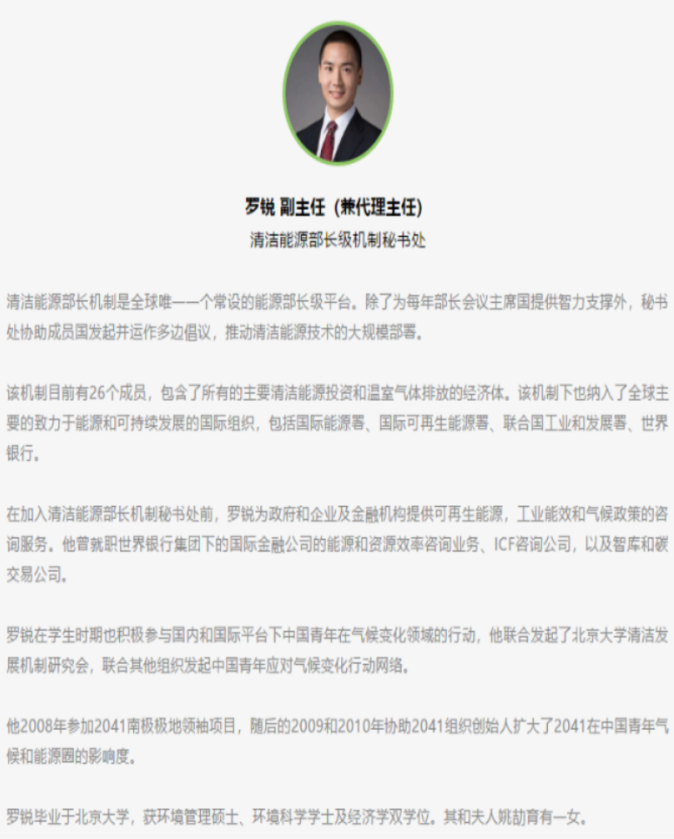 罗锐 副主任（兼代理主任）
清洁能源部长级机制秘书处

清洁能源部长机制是全球唯一一个常设的能源部长级平台。除了为每年部长会议主席国提供智力支撑外，秘书处协助成员国发起并运作多边倡议，推动清洁能源技术的大规模部署。

该机制目前有26个成员，包含了所有的主要清洁能源投资和温室气体排放的经济体。该机制下也纳入了全球主要的致力于能源和可持续发展的国际组织，包括国际能源署、国际可再生能源署、联合国工业和发展署、世界银行。

在加入清洁能源部长机制秘书处前，罗锐为政府和企业及金融机构提供可再生能源，工业能效和气候政策的咨询服务。他曾就职世界银行集团下的国际金融公司的能源和资源效率咨询业务、ICF咨询公司，以及智库和碳交易公司。

罗锐在学生时期也积极参与国内和国际平台下中国青年在气候变化领域的行动，他联合发起了北京大学清洁发展机制研究会，联合其他组织发起中国青年应对气候变化行动网络。

他2008年参加2041南极极地领袖项目，随后的2009和2010年协助2041组织创始人扩大了2041在中国青年气候和能源圈的影响度。

罗锐毕业于北京大学，获环境管理硕士、环境科学学士及经济学双学位。其和夫人姚劼育有一女。